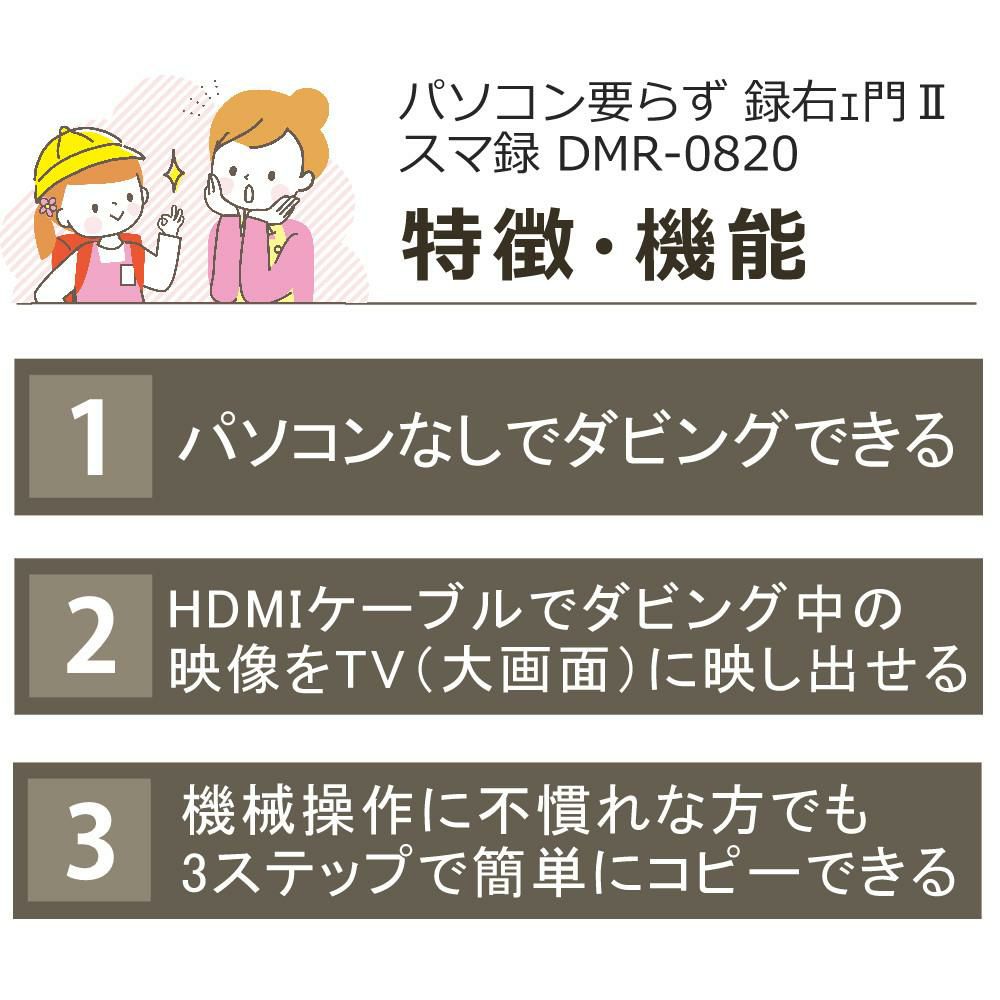 パソコン要らず 録右ェ門Ⅱ
スマ録 DMR-0820

特徴・機能

1 パソコンなしでダビングできる

2 HDMIケーブルでダビング中の映像をTV(大画面)に映し出せる

3 機械操作に不慣れな方でも3ステップで簡単にコピーできる